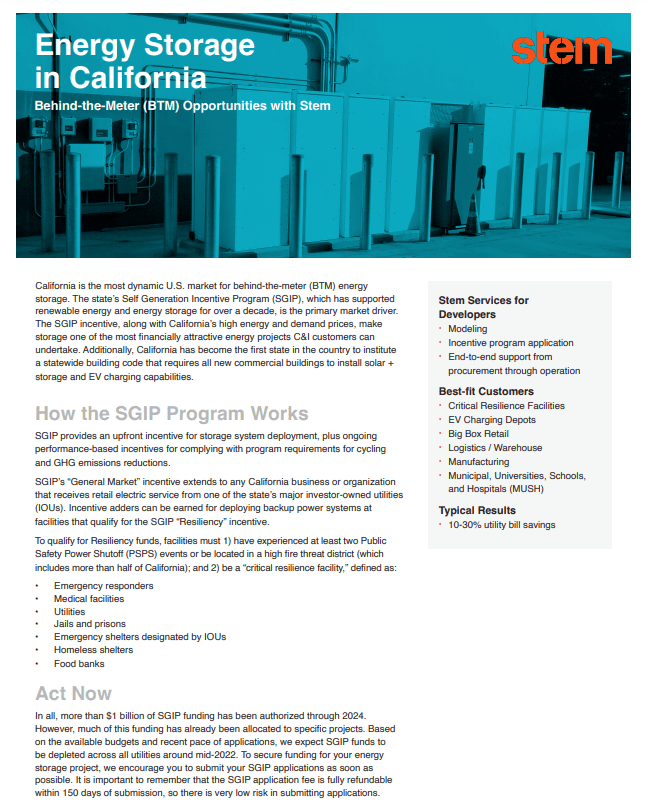 Energy Storage in California

Behind-the-Meter (BTM) Opportunities with Stem

stem

California is the most dynamic U.S. market for behind-the-meter (BTM) energy storage. The state's Self Generation Incentive Program (SGIP), which has supported renewable energy and energy storage for over a decade, is the primary market driver. The SGIP incentive, along with California's high energy and demand prices, make storage one of the most financially attractive energy projects C&I customers can undertake. Additionally, California has become the first state in the country to institute a statewide building code that requires all new commercial buildings to install solar + storage and EV charging capabilities.

How the SGIP Program Works

SGIP provides an upfront incentive for storage system deployment, plus ongoing performance-based incentives for complying with program requirements for cycling and GHG emissions reductions.

SGIP's "General Market" incentive extends to any California business or organization that receives retail electric service from one of the state's major investor-owned utilities (IOUs). Incentive adders can be earned for deploying backup power systems at facilities that qualify for the SGIP "Resiliency" incentive.

To qualify for Resiliency funds, facilities must 1) have experienced at least two Public Safety Power Shutoff (PSPS) events or be located in a high fire threat district (which includes more than half of California); and 2) be a "critical resilience facility," defined as:

• Emergency responders
• Medical facilities
• Utilities
• Jails and prisons
• Emergency shelters designated by IOUs
• Homeless shelters
• Food banks

Act Now

In all, more than $1 billion of SGIP funding has been authorized through 2024. However, much of this funding has already been allocated to specific projects. Based on the available budgets and recent pace of applications, we expect SGIP funds to be depleted across all utilities around mid-2022. To secure funding for your energy storage project, we encourage you to submit your SGIP applications as soon as possible. It is important to remember that the SGIP application fee is fully refundable within 150 days of submission, so there is very low risk in submitting applications.

Stem Services for Developers
• Modeling
• Incentive program application
• End-to-end support from procurement through operation

Best-fit Customers
• Critical Resilience Facilities
• EV Charging Depots
• Big Box Retail
• Logistics / Warehouse
• Manufacturing
• Municipal, Universities, Schools, and Hospitals (MUSH)

Typical Results
• 10-30% utility bill savings